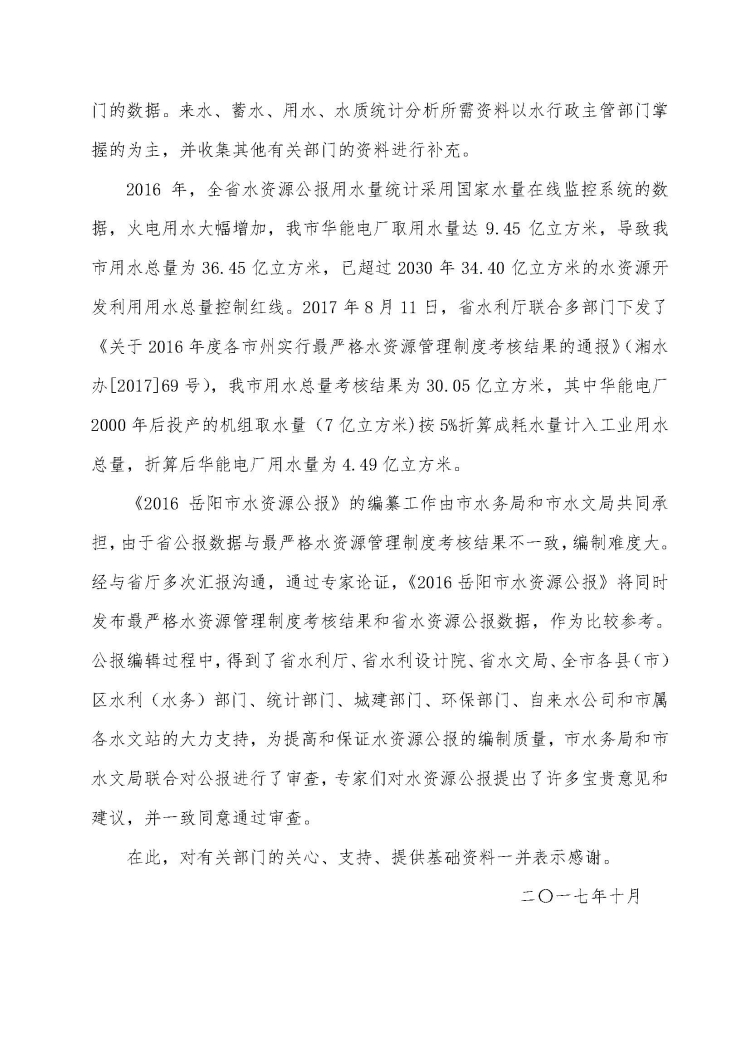 门的数据。来水、蓄水、用水、水质统计分析所需资料以水行政主管部门掌握的为主，并收集其他有关部门的资料进行补充。

2016 年，全省水资源公报用水量统计采用国家水量在线监控系统的数据，火电用水大幅增加，我市华能电厂取用水量达 9.45 亿立方米，导致我市用水总量为 36.45 亿立方米，已超过 2030 年 34.40 亿立方米的水资源开发利用用水总量控制红线。2017 年 8 月 11 日，省水利厅联合多部门下发了《关于 2016 年度各市州实行最严格水资源管理制度考核结果的通报》（湘水办[2017]69 号），我市用水总量考核结果为 30.05 亿立方米，其中华能电厂 2000 年后投产的机组取水量（7 亿立方米）按 5%折算成耗水量计入工业用水总量，折算后华能电厂用水量为 4.49 亿立方米。

《2016 岳阳市水资源公报》的编纂工作由市水务局和市水文局共同承担，由于省公报数据与最严格水资源管理制度考核结果不一致，编制难度大。经与省厅多次汇报沟通，通过专家论证，《2016 岳阳市水资源公报》将同时发布最严格水资源管理制度考核结果和省水资源公报数据，作为比较参考。公报编辑过程中，得到了省水利厅、省水利设计院、省水文局、全市各县（市）区水利（水务）部门、统计部门、城建部门、环保部门、自来水公司和市属各水文站的大力支持，为提高和保证水资源公报的编制质量，市水务局和市水文局联合对公报进行了审查，专家们对水资源公报提出了许多宝贵意见和建议，并一致同意通过审查。

在此，对有关部门的关心、支持、提供基础资料一并表示感谢。

二〇一七年十月